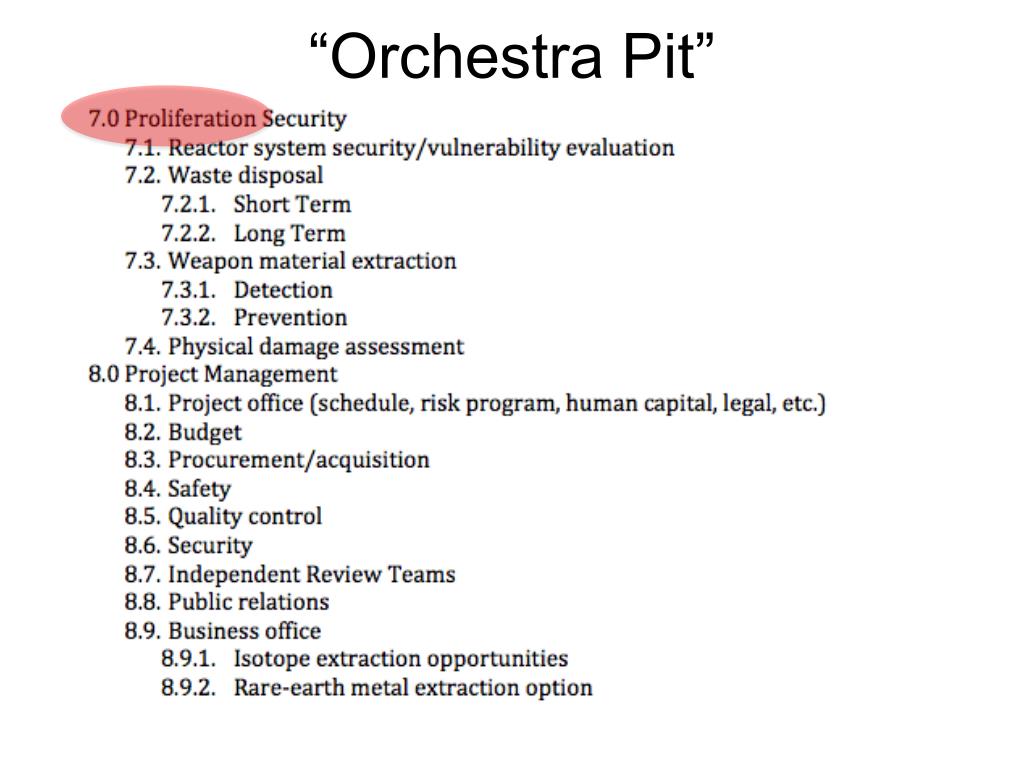 “Orchestra Pit”

7.0 Proliferation Security
7.1. Reactor system security/vulnerability evaluation
7.2. Waste disposal
7.2.1. Short Term
7.2.2. Long Term
7.3. Weapon material extraction
7.3.1. Detection
7.3.2. Prevention
7.4. Physical damage assessment
8.0 Project Management
8.1. Project office (schedule, risk program, human capital, legal, etc.)
8.2. Budget
8.3. Procurement/acquisition
8.4. Safety
8.5. Quality control
8.6. Security
8.7. Independent Review Teams
8.8. Public relations
8.9. Business office
8.9.1. Isotope extraction opportunities
8.9.2. Rare-earth metal extraction option